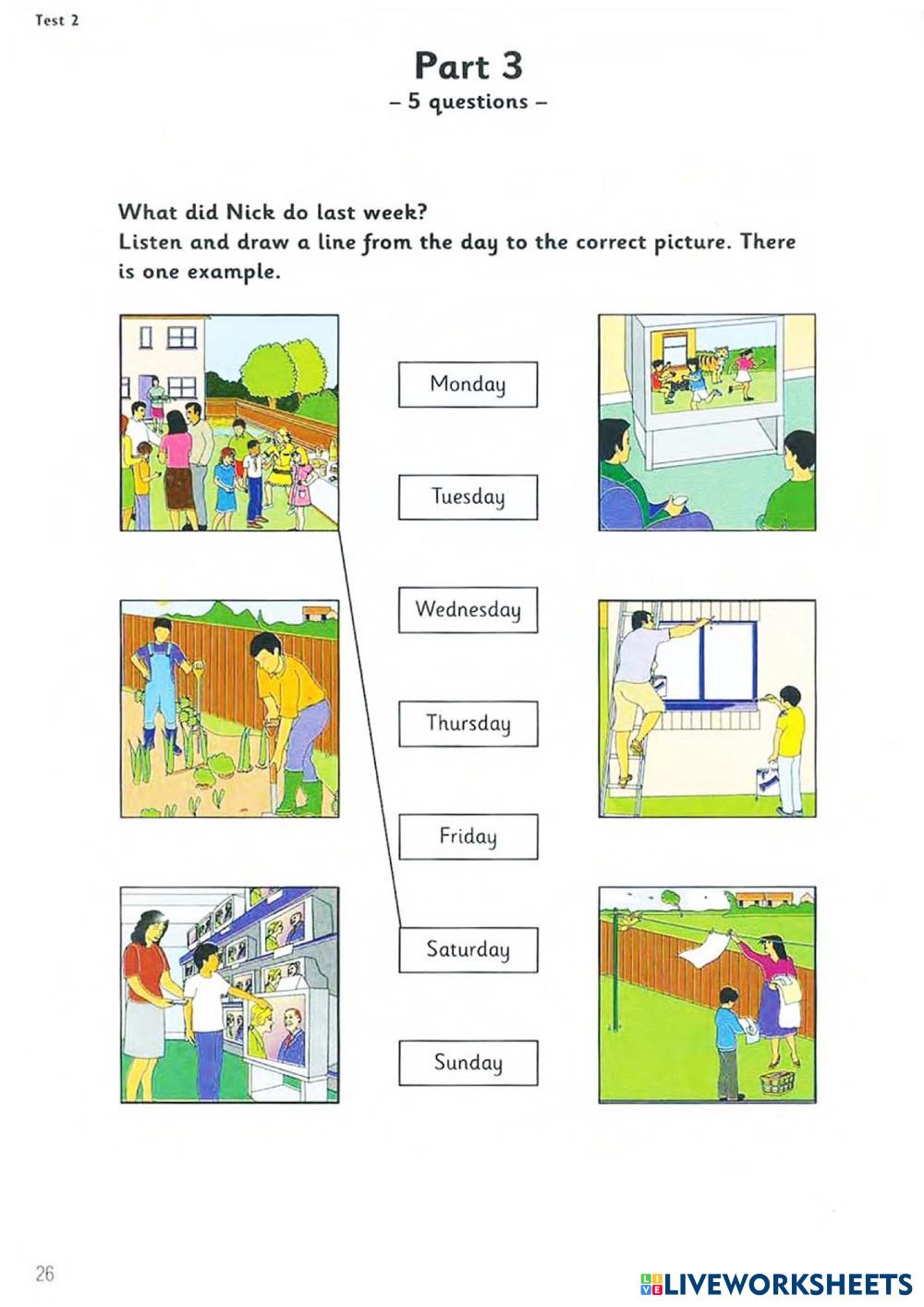 Test 2

Part 3
– 5 questions –

What did Nick do last week?
Listen and draw a line from the day to the correct picture. There is one example.

Monday

Tuesday

Wednesday

Thursday

Friday

Saturday

Sunday

26

LIVEWORKSHEETS